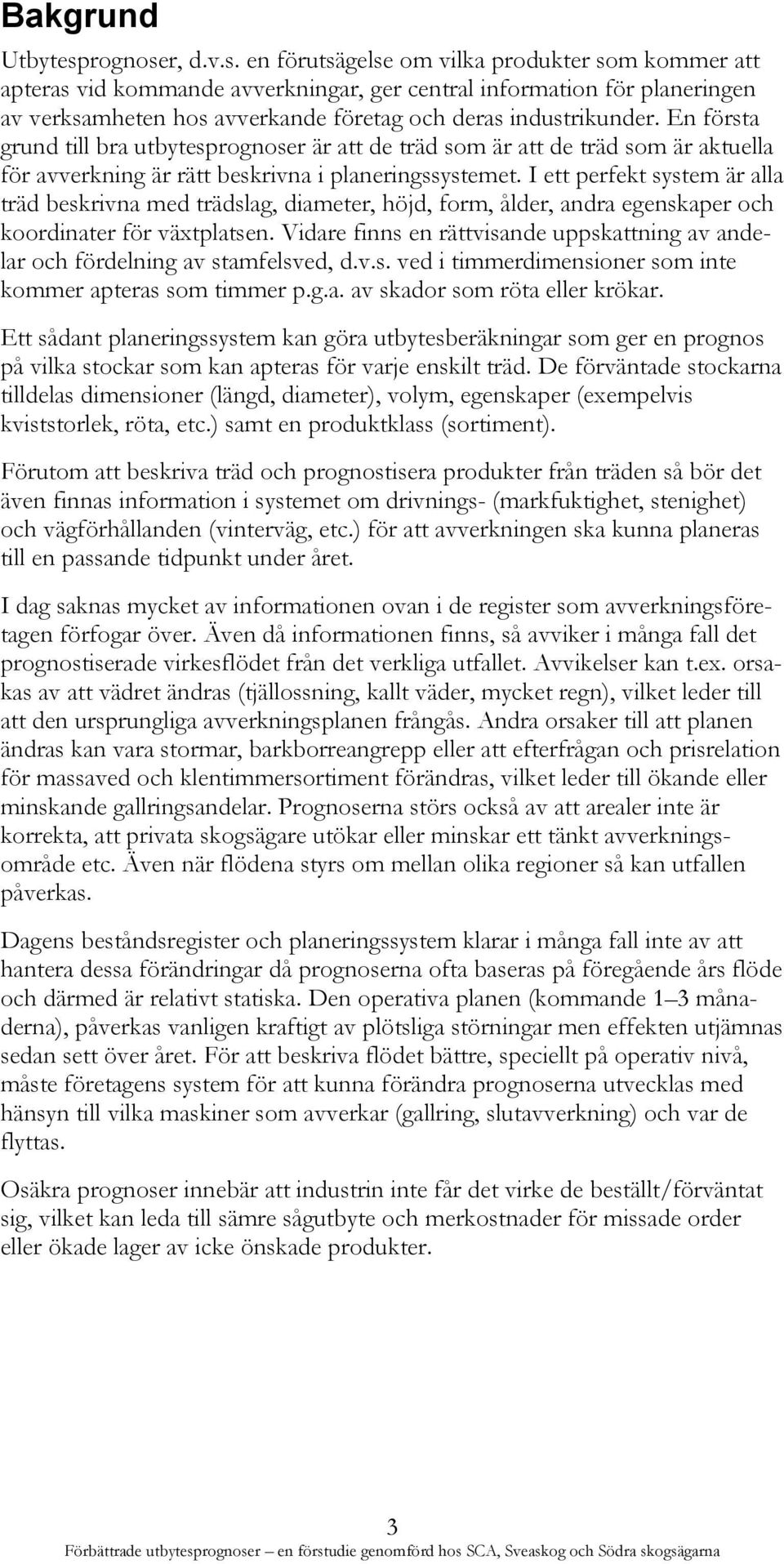 Bakgrund

Utbytesprognoser, d.v.s. en förutsägelse om vilka produkter som kommer att apteras vid kommande avverkningar, ger central information för planeringen av verksamheten hos avverkande företag och deras industrikunder. En första grund till bra utbytesprognoser är att de träd som är att de träd som är aktuella för avverkning är rätt beskrivna i planeringssystemet. I ett perfekt system är alla träd beskrivna med trädslag, diameter, höjd, form, ålder, andra egenskaper och koordinater för växtplatsen. Vidare finns en rättvisande uppskattning av andelar och fördelning av stamfelsved, d.v.s. ved i timmerdimensioner som inte kommer apteras som timmer p.g.a. av skador som röta eller krökar.

Ett sådant planeringssystem kan göra utbytesberäkningar som ger en prognos på vilka stockar som kan apteras för varje enskilt träd. De förväntade stockarna tilldelas dimensioner (längd, diameter), volym, egenskaper (exempelvis kviststorlek, röta, etc.) samt en produktklass (sortiment).

Förutom att beskriva träd och prognostisera produkter från träden så bör det även finnas information i systemet om drivnings- (markfuktighet, stenighet) och vägförhållanden (vinterväg, etc.) för att avverkningen ska kunna planeras till en passande tidpunkt under året.

I dag saknas mycket av informationen ovan i de register som avverkningsföretagen förfogar över. Även då informationen finns, så avviker i många fall det prognostiserade virkesflödet från det verkliga utfallet. Avvikelser kan t.ex. orsakas av att vädret ändras (tjällossning, kallt väder, mycket regn), vilket leder till att den ursprungliga avverkningsplanen frångås. Andra orsaker till att planen ändras kan vara stormar, barkborreangrepp eller att efterfrågan och prisrelation för massaved och klentimmersortiment förändras, vilket leder till ökande eller minskande gallringsandelar. Prognoserna störs också av att arealer inte är korrekta, att privata skogsägare utökar eller minskar ett tänkt avverkningsområde etc. Även när flödena styrs om mellan olika regioner så kan utfallen påverkas.

Dagens beståndsregister och planeringssystem klarar i många fall inte av att hantera dessa förändringar då prognoserna ofta baseras på föregående års flöde och därmed är relativt statiska. Den operativa planen (kommande 1–3 månaderna), påverkas vanligen kraftigt av plötsliga störningar men effekten utjämnas sedan sett över året. För att beskriva flödet bättre, speciellt på operativ nivå, måste företagens system för att kunna förändra prognoserna utvecklas med hänsyn till vilka maskiner som avverkar (gallring, slutavverkning) och var de flyttas.

Osäkra prognoser innebär att industrin inte får det virke de beställt/förväntat sig, vilket kan leda till sämre sågutbyte och merkostnader för missade order eller ökade lager av icke önskade produkter.

3

Förbättrade utbytesprognoser – en förstudie genomförd hos SCA, Sveaskog och Södra skogsägarna